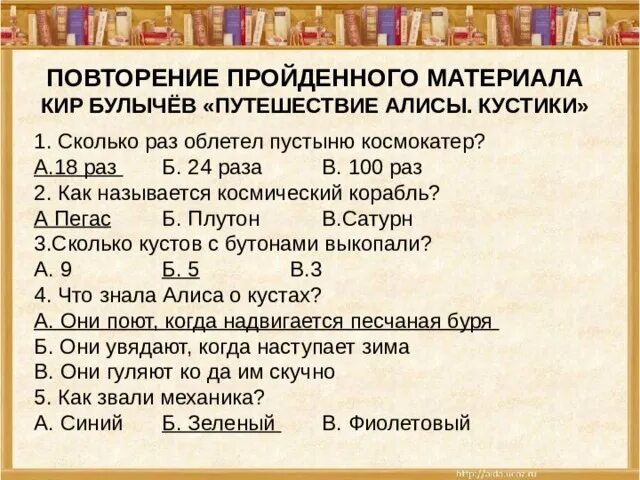 ПОВТОРЕНИЕ ПРОЙДЕННОГО МАТЕРИАЛА
КИР БУЛЫЧЁВ «ПУТЕШЕСТВИЕ АЛИСЫ. КУСТИКИ»

1. Сколько раз облетел пустыню космокатер?
А.18 раз Б. 24 раза В. 100 раз
2. Как называется космический корабль?
А Пегас Б. Плутон В.Сатурн
3.Сколько кустов с бутонами выкопали?
А. 9 Б. 5 В.3
4. Что знала Алиса о кустах?
А. Они поют, когда надвигается песчаная буря
Б. Они увядают, когда наступает зима
В. Они гуляют ко да им скучно
5. Как звали механика?
А. Синий Б. Зеленый В. Фиолетовый

http://aida.ucoz.ru